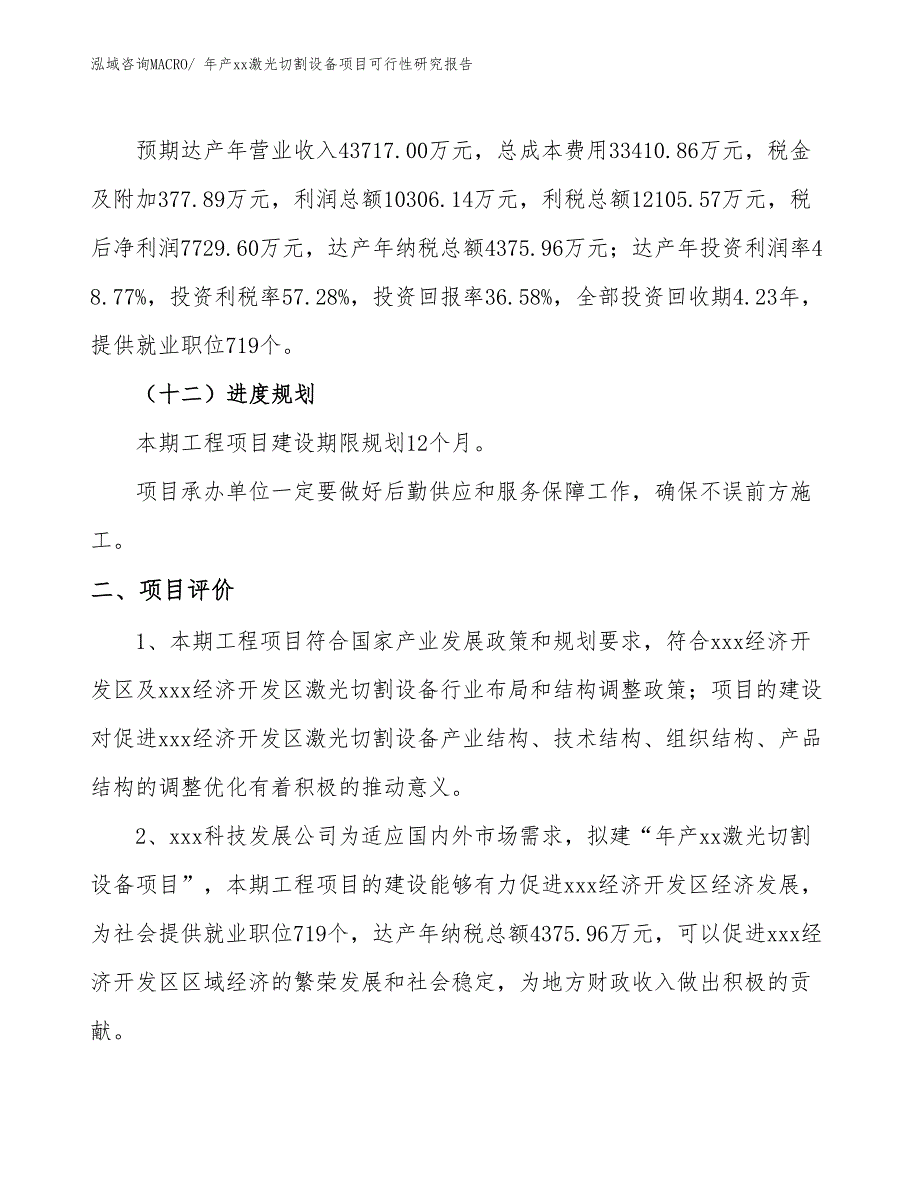 泓域咨询MACRO/ 年产xx激光切割设备项目可行性研究报告

预期达产年营业收入43717.00万元，总成本费用33410.86万元，税金及附加377.89万元，利润总额10306.14万元，利税总额12105.57万元，税后净利润7729.60万元，达产年纳税总额4375.96万元；达产年投资利润率48.77%，投资利税率57.28%，投资回报率36.58%，全部投资回收期4.23年，提供就业职位719个。

（十二）进度规划

本期工程项目建设期限规划12个月。

项目承办单位一定要做好后勤供应和服务保障工作，确保不误前方施工。

二、项目评价

1、本期工程项目符合国家产业发展政策和规划要求，符合xxx经济开发区及xxx经济开发区激光切割设备行业布局和结构调整政策；项目的建设对促进xxx经济开发区激光切割设备产业结构、技术结构、组织结构、产品结构的调整优化有着积极的推动意义。

2、xxx科技发展公司为适应国内外市场需求，拟建“年产xx激光切割设备项目”，本期工程项目的建设能够有力促进xxx经济开发区经济发展，为社会提供就业职位719个，达产年纳税总额4375.96万元，可以促进xxx经济开发区区域经济的繁荣发展和社会稳定，为地方财政收入做出积极的贡献。